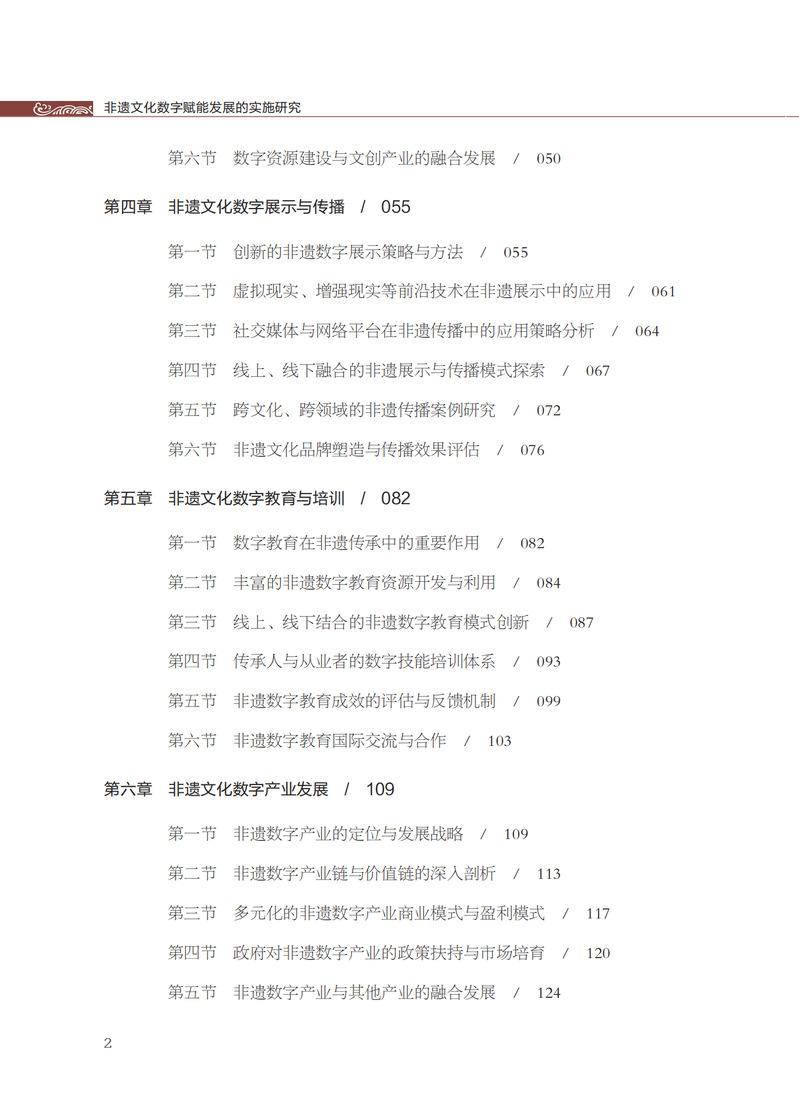 非遗文化数字赋能发展的实施研究

第六节　数字资源建设与文创产业的融合发展　/　050

第四章　非遗文化数字展示与传播　/　055

第一节　创新的非遗数字展示策略与方法　/　055

第二节　虚拟现实、增强现实等前沿技术在非遗展示中的应用　/　061

第三节　社交媒体与网络平台在非遗传播中的应用策略分析　/　064

第四节　线上、线下融合的非遗展示与传播模式探索　/　067

第五节　跨文化、跨领域的非遗传播案例研究　/　072

第六节　非遗文化品牌塑造与传播效果评估　/　076

第五章　非遗文化数字教育与培训　/　082

第一节　数字教育在非遗传承中的重要作用　/　082

第二节　丰富的非遗数字教育资源开发与利用　/　084

第三节　线上、线下结合的非遗数字教育模式创新　/　087

第四节　传承人与从业者的数字技能培训体系　/　093

第五节　非遗数字教育成效的评估与反馈机制　/　099

第六节　非遗数字教育国际交流与合作　/　103

第六章　非遗文化数字产业发展　/　109

第一节　非遗数字产业的定位与发展战略　/　109

第二节　非遗数字产业链与价值链的深入剖析　/　113

第三节　多元化的非遗数字产业商业模式与盈利模式　/　117

第四节　政府对非遗数字产业的政策扶持与市场培育　/　120

第五节　非遗数字产业与其他产业的融合发展　/　124

2